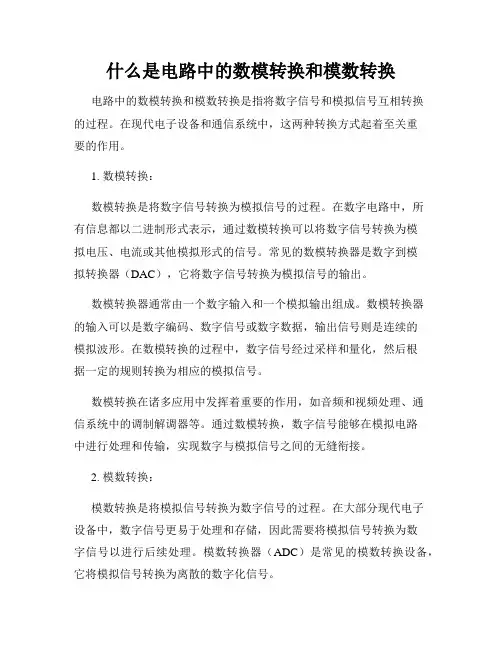 什么是电路中的数模转换和模数转换

电路中的数模转换和模数转换是指将数字信号和模拟信号互相转换的过程。在现代电子设备和通信系统中，这两种转换方式起着至关重要的作用。

1. 数模转换：

数模转换是将数字信号转换为模拟信号的过程。在数字电路中，所有信息都以二进制形式表示，通过数模转换可以将数字信号转换为模拟电压、电流或其他模拟形式的信号。常见的数模转换器是数字到模拟转换器（DAC），它将数字信号转换为模拟信号的输出。

数模转换器通常由一个数字输入和一个模拟输出组成。数模转换器的输入可以是数字编码、数字信号或数字数据，输出信号则是连续的模拟波形。在数模转换的过程中，数字信号经过采样和量化，然后根据一定的规则转换为相应的模拟信号。

数模转换在诸多应用中发挥着重要的作用，如音频和视频处理、通信系统中的调制解调器等。通过数模转换，数字信号能够在模拟电路中进行处理和传输，实现数字与模拟信号之间的无缝衔接。

2. 模数转换：

模数转换是将模拟信号转换为数字信号的过程。在大部分现代电子设备中，数字信号更易于处理和存储，因此需要将模拟信号转换为数字信号以进行后续处理。模数转换器（ADC）是常见的模数转换设备，它将模拟信号转换为离散的数字化信号。